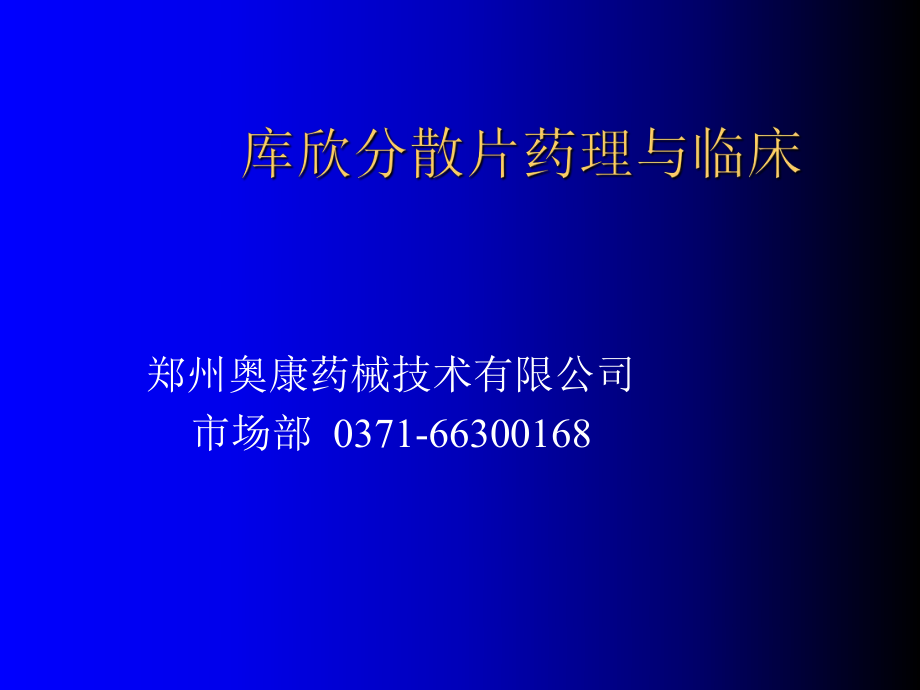 库欣分散片药理与临床

郑州奥康药械技术有限公司
市场部 0371-66300168